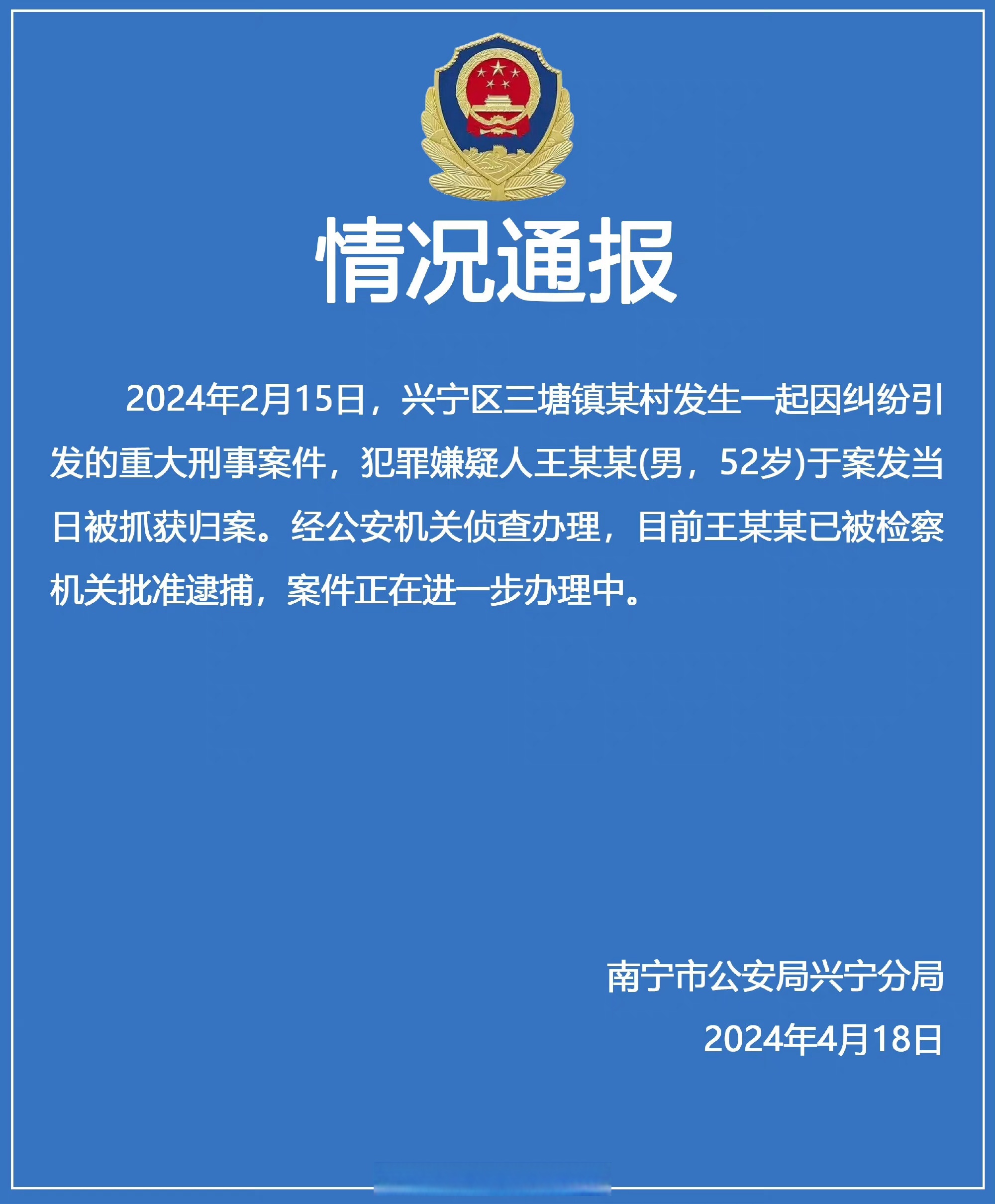 情况通报

2024年2月15日，兴宁区三塘镇某村发生一起因纠纷引发的重大刑事案件，犯罪嫌疑人王某某(男，52岁)于案发当日被抓获归案。经公安机关侦查办理，目前王某某已被检察机关批准逮捕，案件正在进一步办理中。

南宁市公安局兴宁分局
2024年4月18日